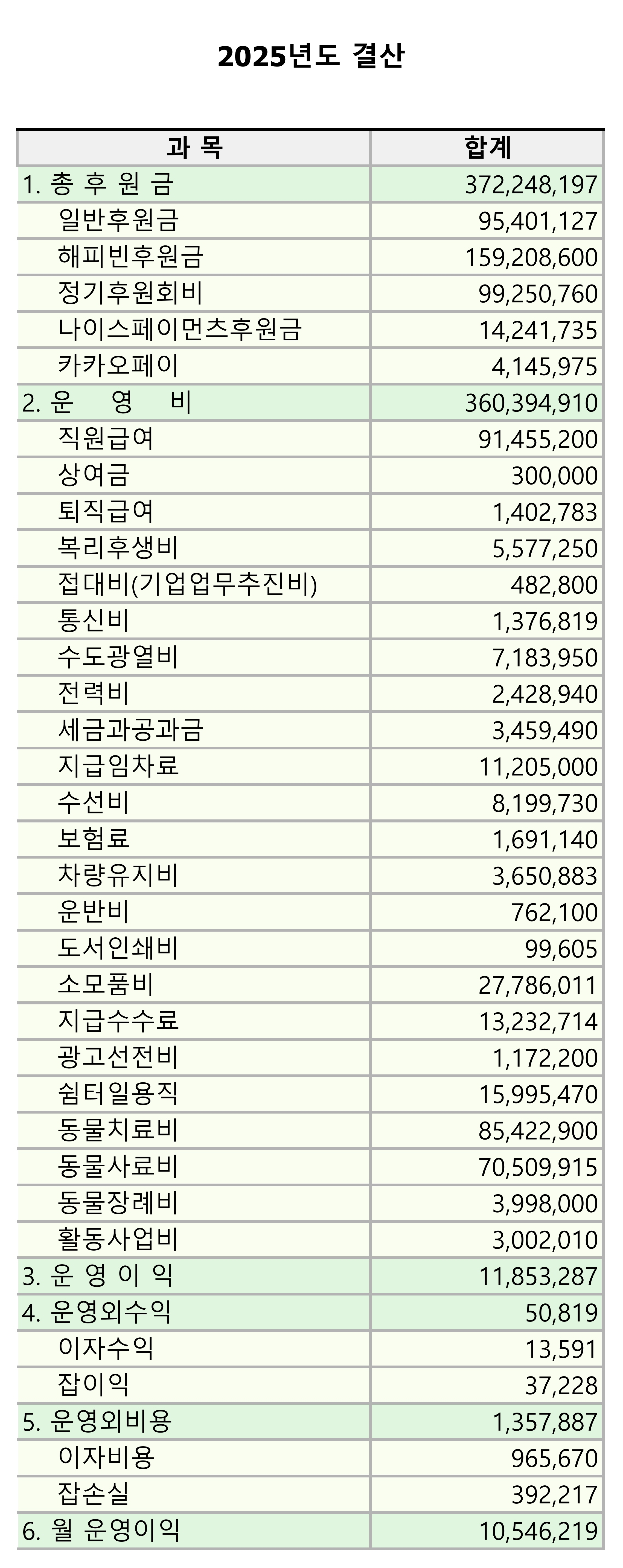 2025년도 결산

| 과 목 | 합계 |
|---|---|
| 1. 총 후 원 금 | 372,248,197 |
| 일반후원금 | 95,401,127 |
| 해피빈후원금 | 159,208,600 |
| 정기후원회비 | 99,250,760 |
| 나이스페이먼츠후원금 | 14,241,735 |
| 카카오페이 | 4,145,975 |
| 2. 운 영 비 | 360,394,910 |
| 직원급여 | 91,455,200 |
| 상여금 | 300,000 |
| 퇴직급여 | 1,402,783 |
| 복리후생비 | 5,577,250 |
| 접대비(기업업무추진비) | 482,800 |
| 통신비 | 1,376,819 |
| 수도광열비 | 7,183,950 |
| 전력비 | 2,428,940 |
| 세금과공과금 | 3,459,490 |
| 지급임차료 | 11,205,000 |
| 수선비 | 8,199,730 |
| 보험료 | 1,691,140 |
| 차량유지비 | 3,650,883 |
| 운반비 | 762,100 |
| 도서인쇄비 | 99,605 |
| 소모품비 | 27,786,011 |
| 지급수수료 | 13,232,714 |
| 광고선전비 | 1,172,200 |
| 쉼터일용직 | 15,995,470 |
| 동물치료비 | 85,422,900 |
| 동물사료비 | 70,509,915 |
| 동물장례비 | 3,998,000 |
| 활동사업비 | 3,002,010 |
| 3. 운 영 이 익 | 11,853,287 |
| 4. 운영외수익 | 50,819 |
| 이자수익 | 13,591 |
| 잡이익 | 37,228 |
| 5. 운영외비용 | 1,357,887 |
| 이자비용 | 965,670 |
| 잡손실 | 392,217 |
| 6. 월 운영이익 | 10,546,219 |